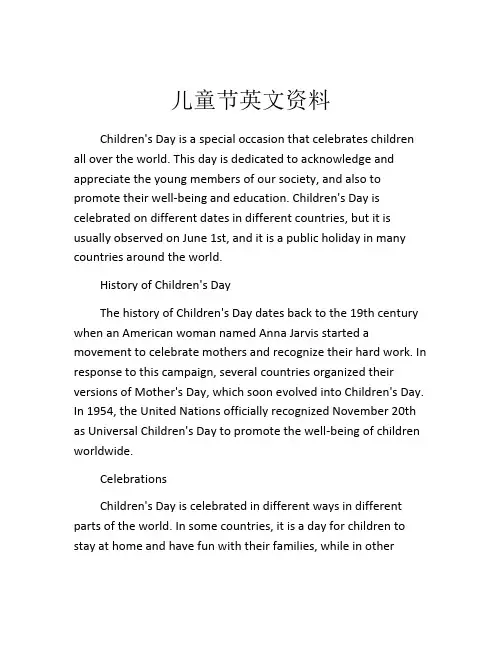 儿童节英文资料

Children's Day is a special occasion that celebrates children all over the world. This day is dedicated to acknowledge and appreciate the young members of our society, and also to promote their well-being and education. Children's Day is celebrated on different dates in different countries, but it is usually observed on June 1st, and it is a public holiday in many countries around the world.

History of Children's Day

The history of Children's Day dates back to the 19th century when an American woman named Anna Jarvis started a movement to celebrate mothers and recognize their hard work. In response to this campaign, several countries organized their versions of Mother's Day, which soon evolved into Children's Day. In 1954, the United Nations officially recognized November 20th as Universal Children's Day to promote the well-being of children worldwide.

Celebrations

Children's Day is celebrated in different ways in different parts of the world. In some countries, it is a day for children to stay at home and have fun with their families, while in other